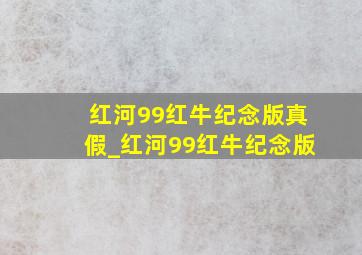 红河99红牛纪念版真假_红河99红牛纪念版